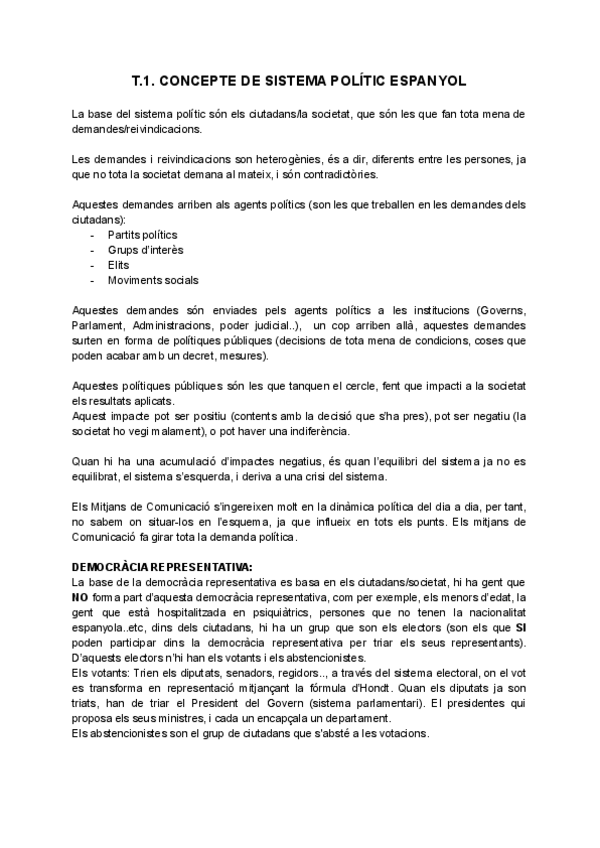 T.1. CONCEPTE DE SISTEMA POLÍTIC ESPANYOL

La base del sistema polític són els ciutadans/la societat, que són les que fan tota mena de demandes/reivindicacions.

Les demandes i reivindicacions son heterogènies, és a dir, diferents entre les persones, ja que no tota la societat demana al mateix, i són contradictòries.

Aquestes demandes arriben als agents polítics (son les que treballen en les demandes dels ciutadans):
- Partits polítics
- Grups d'interès
- Elits
- Moviments socials

Aquestes demandes són enviades pels agents polítics a les institucions (Governs, Parlament, Administracions, poder judicial..), un cop arriben allà, aquestes demandes surten en forma de polítiques públiques (decisions de tota mena de condicions, coses que poden acabar amb un decret, mesures).

Aquestes polítiques públiques són les que tanquen el cercle, fent que impacti a la societat els resultats aplicats.
Aquest impacte pot ser positiu (contents amb la decisió que s'ha pres), pot ser negatiu (la societat ho vegi malament), o pot haver una indiferència.

Quan hi ha una acumulació d'impactes negatius, és quan l'equilibri del sistema ja no es equilibrat, el sistema s'esquerda, i deriva a una crisi del sistema.

Els Mitjans de Comunicació s'ingereixen molt en la dinàmica política del dia a dia, per tant, no sabem on situar-los en l'esquema, ja que influeix en tots els punts. Els mitjans de Comunicació fa girar tota la demanda política.

DEMOCRÀCIA REPRESENTATIVA:
La base de la democràcia representativa es basa en els ciutadans/societat, hi ha gent que NO forma part d'aquesta democràcia representativa, com per exemple, els menors d'edat, la gent que està hospitalitzada en psiquiàtrics, persones que no tenen la nacionalitat espanyola..etc, dins dels ciutadans, hi ha un grup que son els electors (son els que SI poden participar dins la democràcia representativa per triar els seus representants). D'aquests electors n'hi han els votants i els abstencionistes.
Els votants: Trien els diputats, senadors, regidors.., a través del sistema electoral, on el vot es transforma en representació mitjançant la fórmula d'Hondt. Quan els diputats ja son triats, han de triar el President del Govern (sistema parlamentari). El presidentes qui proposa els seus ministres, i cada un encapçala un departament.
Els abstencionistes son el grup de ciutadans que s'absté a les votacions.